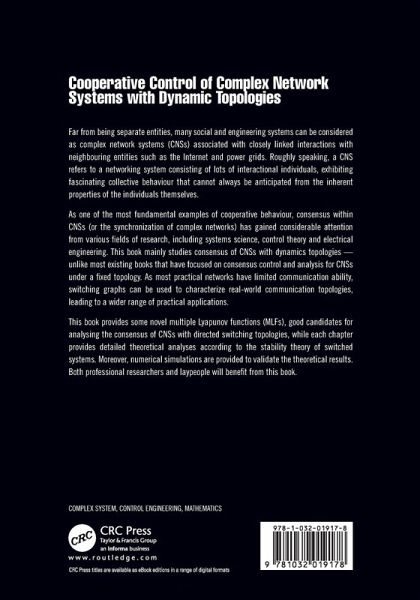 Cooperative Control of Complex Network Systems with Dynamic Topologies

Far from being separate entities, many social and engineering systems can be considered as complex network systems (CNSs) associated with closely linked interactions with neighbouring entities such as the Internet and power grids. Roughly speaking, a CNS refers to a networking system consisting of lots of interactional individuals, exhibiting fascinating collective behaviour that cannot always be anticipated from the inherent properties of the individuals themselves.

As one of the most fundamental examples of cooperative behaviour, consensus within CNSs (or the synchronization of complex networks) has gained considerable attention from various fields of research, including systems science, control theory and electrical engineering. This book mainly studies consensus of CNSs with dynamics topologies — unlike most existing books that have focused on consensus control and analysis for CNSs under a fixed topology. As most practical networks have limited communication ability, switching graphs can be used to characterize real-world communication topologies, leading to a wider range of practical applications.

This book provides some novel multiple Lyapunov functions (MLFs), good candidates for analysing the consensus of CNSs with directed switching topologies, while each chapter provides detailed theoretical analyses according to the stability theory of switched systems. Moreover, numerical simulations are provided to validate the theoretical results. Both professional researchers and laypeople will benefit from this book.

COMPLEX SYSTEM, CONTROL ENGINEERING, MATHEMATICS

CRC
CRC Press
Taylor & Francis Group
an informa business
www.routledge.com

CRC Press titles are available as eBook editions in a range of digital formats

978-1-032-01917-8

9 781032 019178